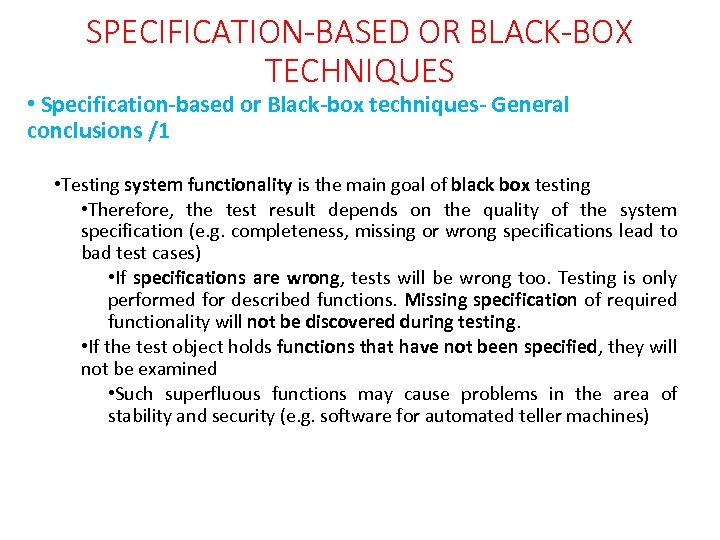 SPECIFICATION-BASED OR BLACK-BOX TECHNIQUES

• Specification-based or Black-box techniques- General conclusions /1

• Testing system functionality is the main goal of black box testing

• Therefore, the test result depends on the quality of the system specification (e.g. completeness, missing or wrong specifications lead to bad test cases)

• If specifications are wrong, tests will be wrong too. Testing is only performed for described functions. Missing specification of required functionality will not be discovered during testing.

• If the test object holds functions that have not been specified, they will not be examined

• Such superfluous functions may cause problems in the area of stability and security (e.g. software for automated teller machines)